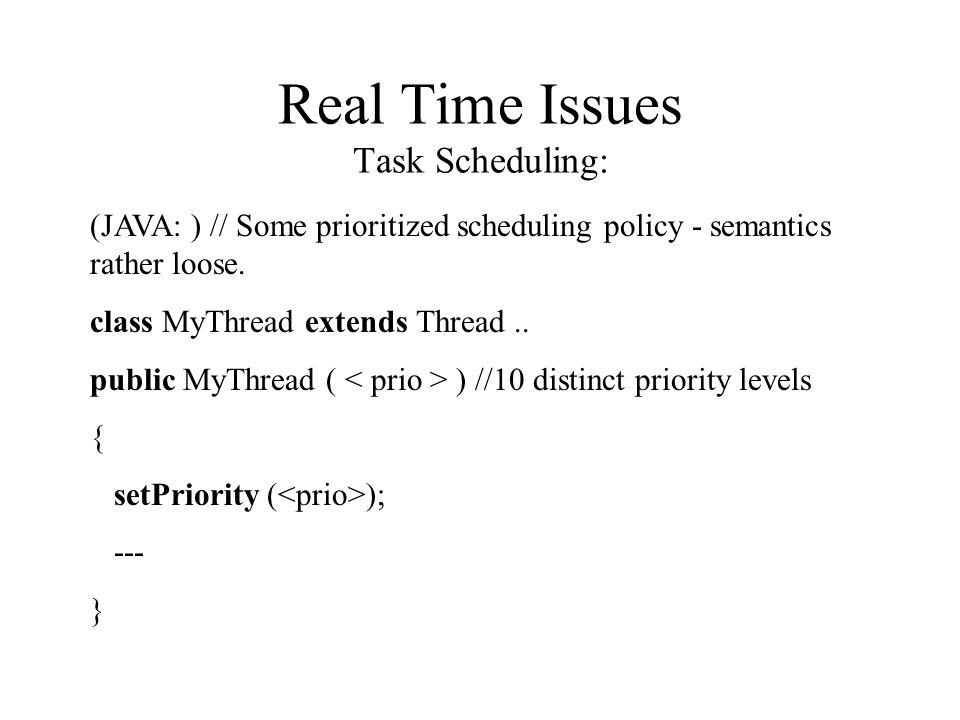 Real Time Issues
Task Scheduling:

(JAVA: ) // Some prioritized scheduling policy - semantics rather loose.

class MyThread extends Thread ..

public MyThread ( < prio > ) //10 distinct priority levels

{

setPriority (<prio>);

---

}